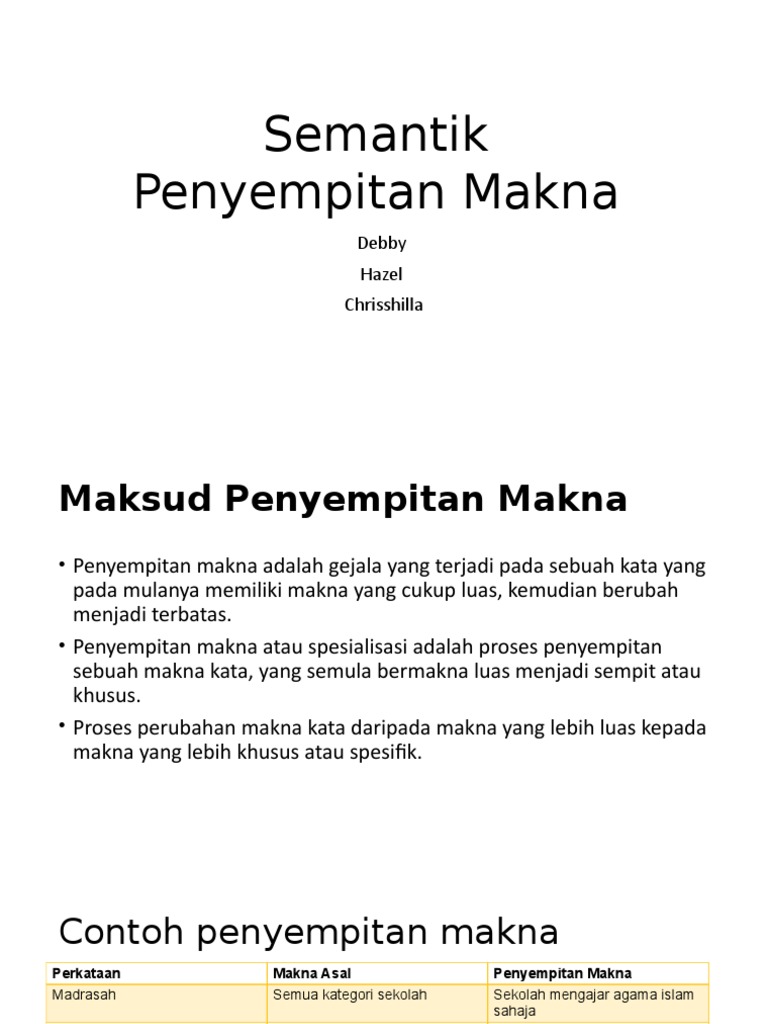 Semantik
Penyempitan Makna

Debby
Hazel
Chrisshilla

Maksud Penyempitan Makna

• Penyempitan makna adalah gejala yang terjadi pada sebuah kata yang pada mulanya memiliki makna yang cukup luas, kemudian berubah menjadi terbatas.
• Penyempitan makna atau spesialisasi adalah proses penyempitan sebuah makna kata, yang semula bermakna luas menjadi sempit atau khusus.
• Proses perubahan makna kata daripada makna yang lebih luas kepada makna yang lebih khusus atau spesifik.

Contoh penyempitan makna

| Perkataan | Makna Asal | Penyempitan Makna |
|---|---|---|
| Madrasah | Semua kategori sekolah | Sekolah mengajar agama islam sahaja |